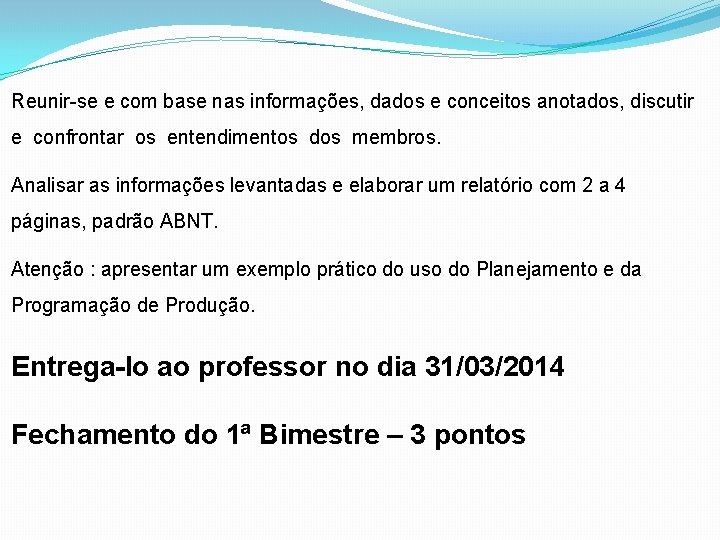 Reunir-se e com base nas informações, dados e conceitos anotados, discutir e confrontar os entendimentos dos membros.

Analisar as informações levantadas e elaborar um relatório com 2 a 4 páginas, padrão ABNT.

Atenção : apresentar um exemplo prático do uso do Planejamento e da Programação de Produção.

Entrega-lo ao professor no dia 31/03/2014

Fechamento do 1ª Bimestre – 3 pontos